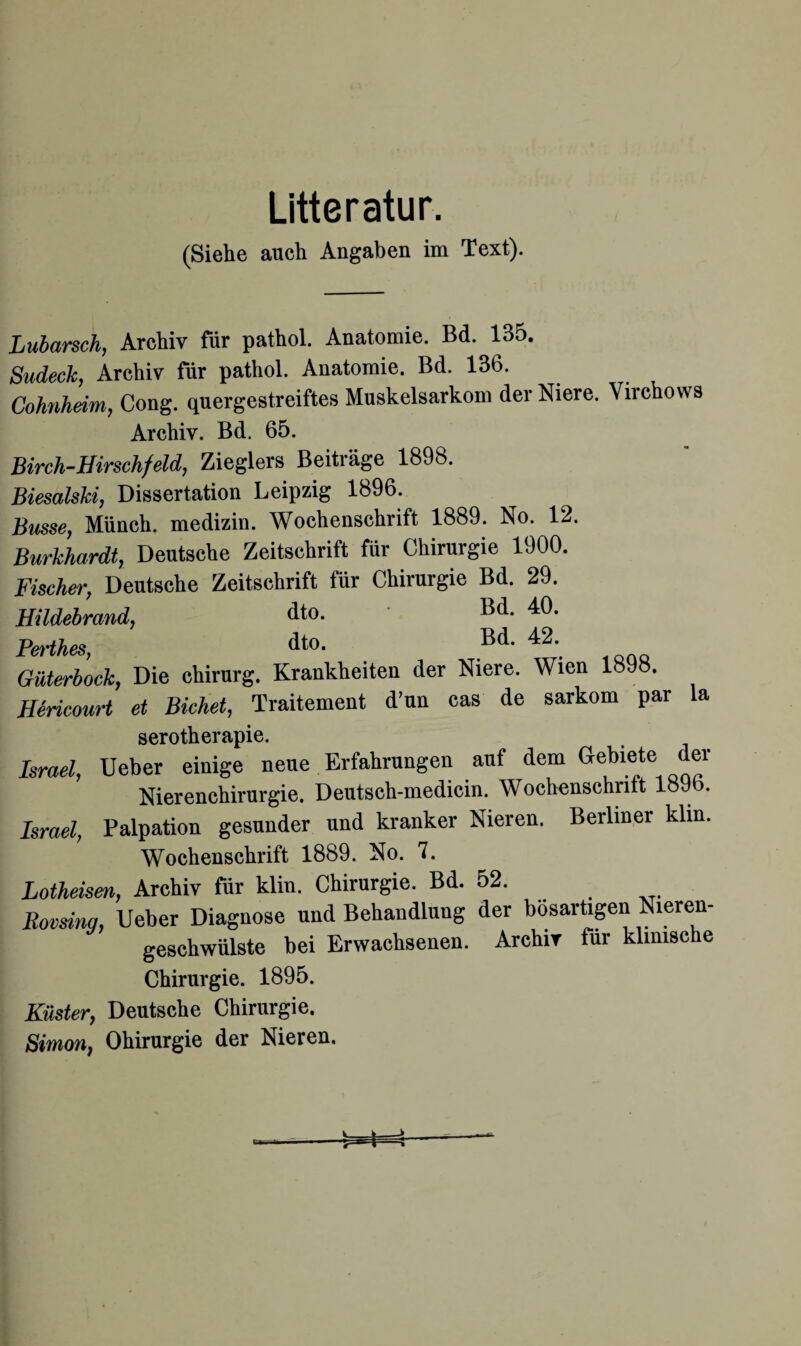 Litteratur.

(Siehe auch Angaben im Text).

Lubarsch, Archiv für pathol. Anatomie. Bd. 135.
Sudeck, Archiv für pathol. Anatomie. Bd. 136.
Cohnheim, Cong. quergestreiftes Muskelsarkom der Niere. Virchows Archiv. Bd. 65.
Birch-Hirschfeld, Zieglers Beiträge 1898.
Biesalski, Dissertation Leipzig 1896.
Busse, Münch. medizin. Wochenschrift 1889. No. 12.
Burkhardt, Deutsche Zeitschrift für Chirurgie 1900.
Fischer, Deutsche Zeitschrift für Chirurgie Bd. 29.
Hildebrand, dto. Bd. 40.
Perthes, dto. Bd. 42.
Güterbock, Die chirurg. Krankheiten der Niere. Wien 1898.
Héricourt et Bichet, Traitement d'un cas de sarkom par la serotherapie.
Israel, Ueber einige neue Erfahrungen auf dem Gebiete der Nierenchirurgie. Deutsch-medicin. Wochenschrift 1896.
Israel, Palpation gesunder und kranker Nieren. Berliner klin. Wochenschrift 1889. No. 7.
Lotheisen, Archiv für klin. Chirurgie. Bd. 52.
Rovsing, Ueber Diagnose und Behandlung der bösartigen Nierengeschwülste bei Erwachsenen. Archiv für klinische Chirurgie. 1895.
Küster, Deutsche Chirurgie.
Simon, Ohirurgie der Nieren.